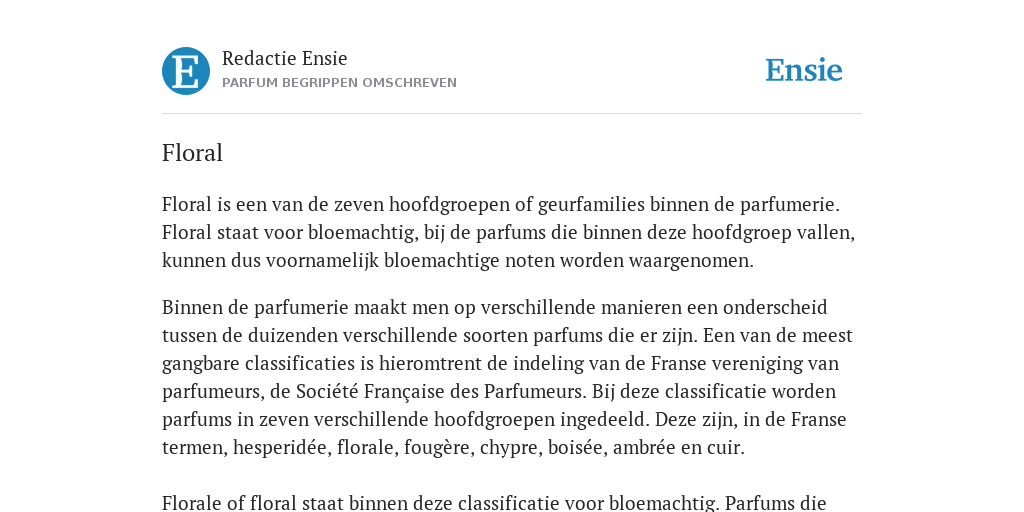 E

Redactie Ensie
PARFUM BEGRIPPEN OMSCHREVEN

Ensie

Floral

Floral is een van de zeven hoofdgroepen of geurfamilies binnen de parfumerie. Floral staat voor bloemachtig, bij de parfums die binnen deze hoofdgroep vallen, kunnen dus voornamelijk bloemachtige noten worden waargenomen.

Binnen de parfumerie maakt men op verschillende manieren een onderscheid tussen de duizenden verschillende soorten parfums die er zijn. Een van de meest gangbare classificaties is hieromtrent de indeling van de Franse vereniging van parfumeurs, de Société Française des Parfumeurs. Bij deze classificatie worden parfums in zeven verschillende hoofdgroepen ingedeeld. Deze zijn, in de Franse termen, hesperidée, florale, fougère, chypre, boisée, ambrée en cuir.

Florale of floral staat binnen deze classificatie voor bloemachtig. Parfums die